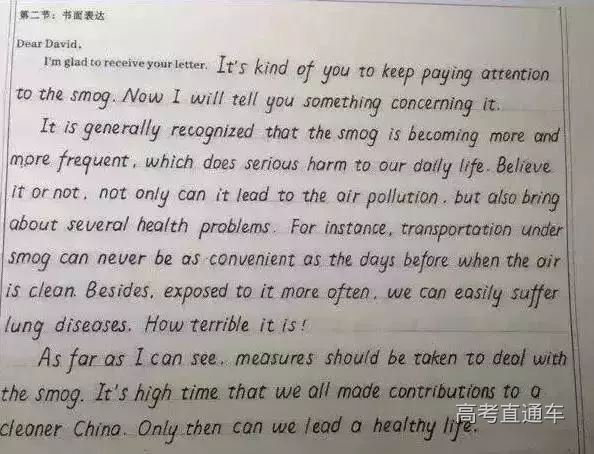 第二节：书面表达

Dear David,

I'm glad to receive your letter. It's kind of you to keep paying attention to the smog. Now I will tell you something concerning it.

It is generally recognized that the smog is becoming more and more frequent, which does serious harm to our daily life. Believe it or not, not only can it lead to the air pollution, but also bring about several health problems. For instance, transportation under smog can never be as convenient as the days before when the air is clean. Besides, exposed to it more often, we can easily suffer lung diseases. How terrible it is!

As far as I can see, measures should be taken to deal with the smog. It's high time that we all made contributions to a cleaner China. Only then can we lead a healthy life.

高考直通车